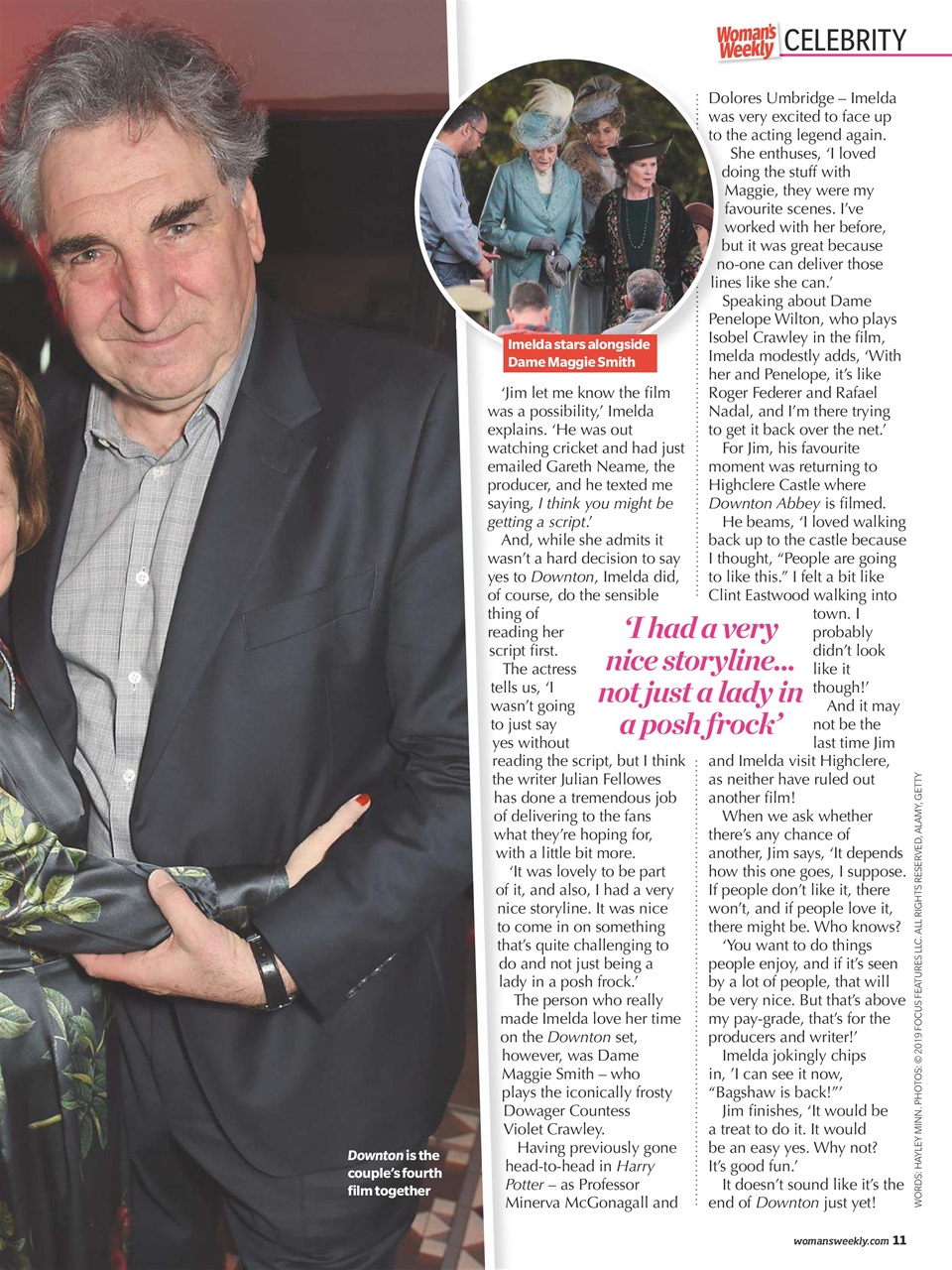 Woman's Weekly CELEBRITY

Imelda stars alongside Dame Maggie Smith

'Jim let me know the film was a possibility,' Imelda explains. 'He was out watching cricket and had just emailed Gareth Neame, the producer, and he texted me saying, I think you might be getting a script.'

And, while she admits it wasn't a hard decision to say yes to Downton, Imelda did, of course, do the sensible thing of reading her script first.

The actress tells us, 'I wasn't going to just say yes without reading the script, but I think the writer Julian Fellowes has done a tremendous job of delivering to the fans what they're hoping for, with a little bit more.

'It was lovely to be part of it, and also, I had a very nice storyline. It was nice to come in on something that's quite challenging to do and not just being a lady in a posh frock.'

The person who really made Imelda love her time on the Downton set, however, was Dame Maggie Smith – who plays the iconically frosty Dowager Countess Violet Crawley.

Having previously gone head-to-head in Harry Potter – as Professor Minerva McGonagall and Dolores Umbridge – Imelda was very excited to face up to the acting legend again.

She enthuses, 'I loved doing the stuff with Maggie, they were my favourite scenes. I've worked with her before, but it was great because no-one can deliver those lines like she can.'

Speaking about Dame Penelope Wilton, who plays Isobel Crawley in the film, Imelda modestly adds, 'With her and Penelope, it's like Roger Federer and Rafael Nadal, and I'm there trying to get it back over the net.'

For Jim, his favourite moment was returning to Highclere Castle where Downton Abbey is filmed.

He beams, 'I loved walking back up to the castle because I thought, "People are going to like this." I felt a bit like Clint Eastwood walking into town. I probably didn't look like it though!'

And it may not be the last time Jim and Imelda visit Highclere, as neither have ruled out another film!

When we ask whether there's any chance of another, Jim says, 'It depends how this one goes, I suppose. If people don't like it, there won't, and if people love it, there might be. Who knows?

'You want to do things people enjoy, and if it's seen by a lot of people, that will be very nice. But that's above my pay-grade, that's for the producers and writer!'

Imelda jokingly chips in, 'I can see it now, "Bagshaw is back!"'

Jim finishes, 'It would be a treat to do it. It would be an easy yes. Why not? It's good fun.'

It doesn't sound like it's the end of Downton just yet!

'I had a very nice storyline... not just a lady in a posh frock'

Downton is the couple's fourth film together

WORDS: HAYLEY MINN. PHOTOS: © 2019 FOCUS FEATURES LLC. ALL RIGHTS RESERVED, ALAMY, GETTY

womansweekly.com 11